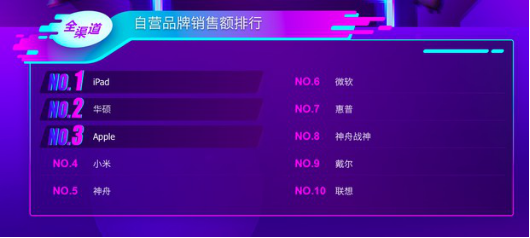 全渠道 自营品牌销售额排行

NO.1 iPad

NO.2 华硕

NO.3 Apple

NO.4 小米

NO.5 神舟

NO.6 微软

NO.7 惠普

NO.8 神舟战神

NO.9 戴尔

NO.10 联想